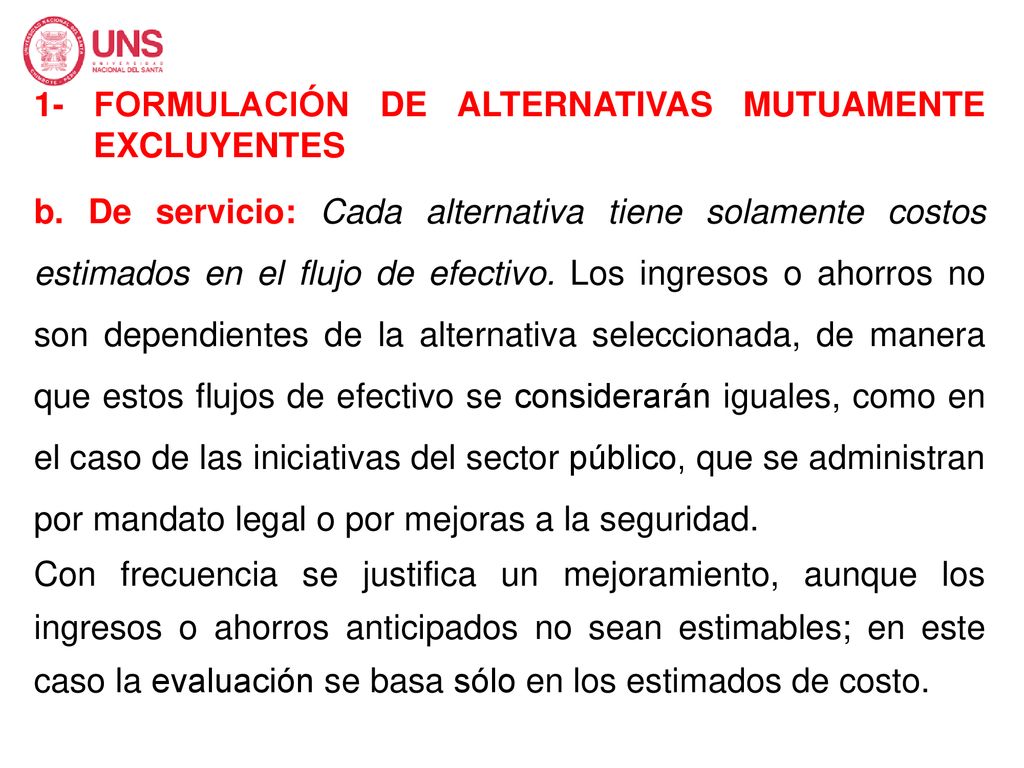 UNS
UNIVERSIDAD NACIONAL DEL SANTA

1- FORMULACIÓN DE ALTERNATIVAS MUTUAMENTE EXCLUYENTES

b. De servicio: Cada alternativa tiene solamente costos estimados en el flujo de efectivo. Los ingresos o ahorros no son dependientes de la alternativa seleccionada, de manera que estos flujos de efectivo se considerarán iguales, como en el caso de las iniciativas del sector público, que se administran por mandato legal o por mejoras a la seguridad.
Con frecuencia se justifica un mejoramiento, aunque los ingresos o ahorros anticipados no sean estimables; en este caso la evaluación se basa sólo en los estimados de costo.